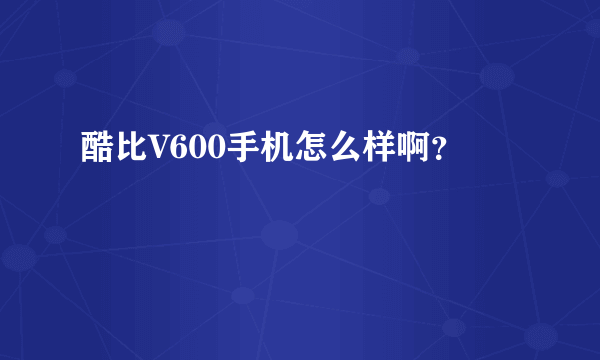 酷比V600手机怎么样啊?